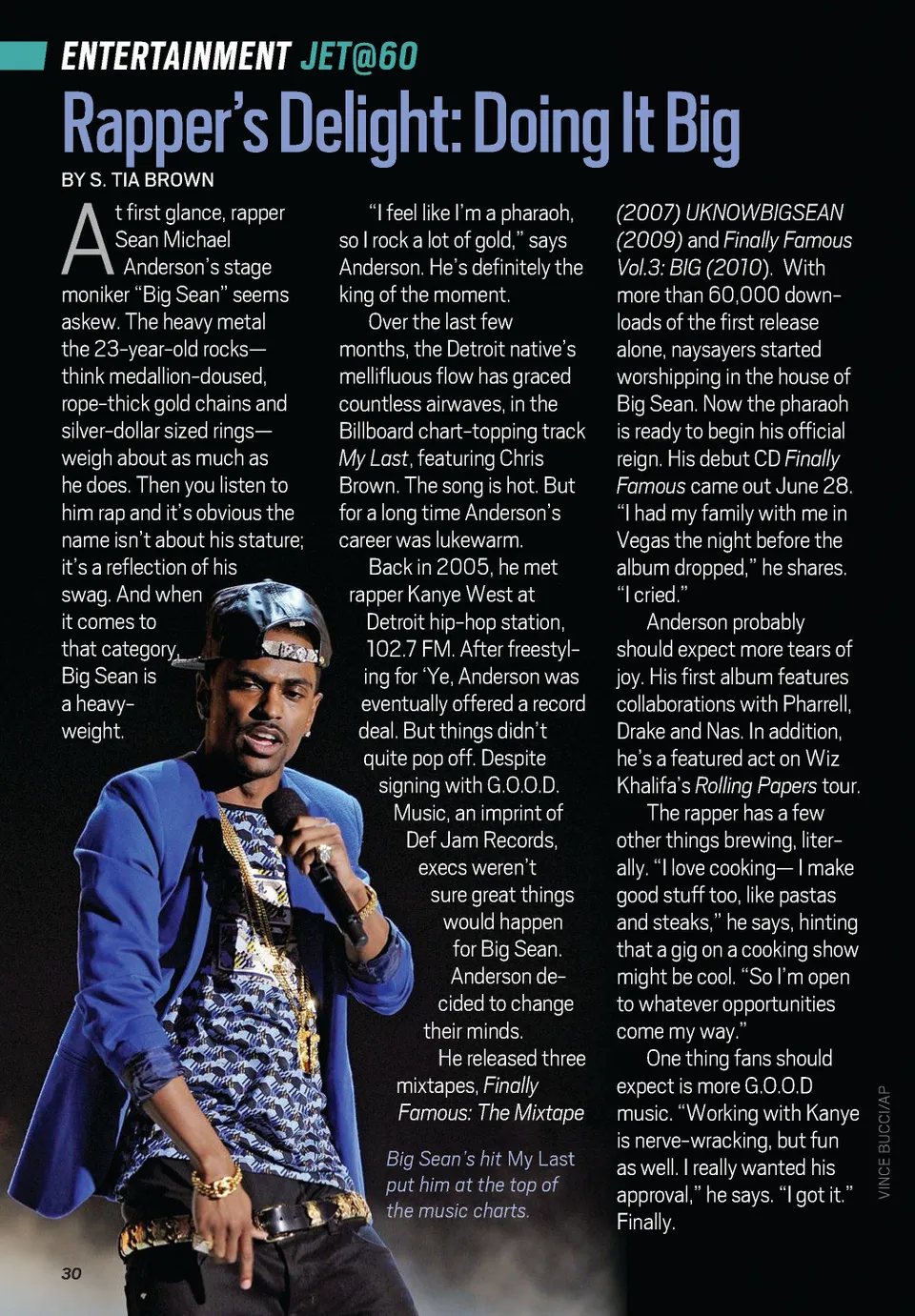 ENTERTAINMENT JET@60

Rapper's Delight: Doing It Big

BY S. TIA BROWN

At first glance, rapper Sean Michael Anderson's stage moniker "Big Sean" seems askew. The heavy metal the 23-year-old rocks—think medallion-doused, rope-thick gold chains and silver-dollar sized rings—weigh about as much as he does. Then you listen to him rap and it's obvious the name isn't about his stature; it's a reflection of his swag. And when it comes to that category, Big Sean is a heavyweight.

"I feel like I'm a pharaoh, so I rock a lot of gold," says Anderson. He's definitely the king of the moment.

Over the last few months, the Detroit native's mellifluous flow has graced countless airwaves, in the Billboard chart-topping track My Last, featuring Chris Brown. The song is hot. But for a long time Anderson's career was lukewarm.

Back in 2005, he met rapper Kanye West at Detroit hip-hop station, 102.7 FM. After freestyling for 'Ye, Anderson was eventually offered a record deal. But things didn't quite pop off. Despite signing with G.O.O.D. Music, an imprint of Def Jam Records, execs weren't sure great things would happen for Big Sean. Anderson decided to change their minds.

He released three mixtapes, Finally Famous: The Mixtape (2007) UKNOWBIGSEAN (2009) and Finally Famous Vol.3: BIG (2010). With more than 60,000 downloads of the first release alone, naysayers started worshipping in the house of Big Sean. Now the pharaoh is ready to begin his official reign. His debut CD Finally Famous came out June 28. "I had my family with me in Vegas the night before the album dropped," he shares. "I cried."

Anderson probably should expect more tears of joy. His first album features collaborations with Pharrell, Drake and Nas. In addition, he's a featured act on Wiz Khalifa's Rolling Papers tour.

The rapper has a few other things brewing, literally. "I love cooking— I make good stuff too, like pastas and steaks," he says, hinting that a gig on a cooking show might be cool. "So I'm open to whatever opportunities come my way."

One thing fans should expect is more G.O.O.D music. "Working with Kanye is nerve-wracking, but fun as well. I really wanted his approval," he says. "I got it." Finally.

Big Sean's hit My Last put him at the top of the music charts.

VINCE BUCCI/AP

30